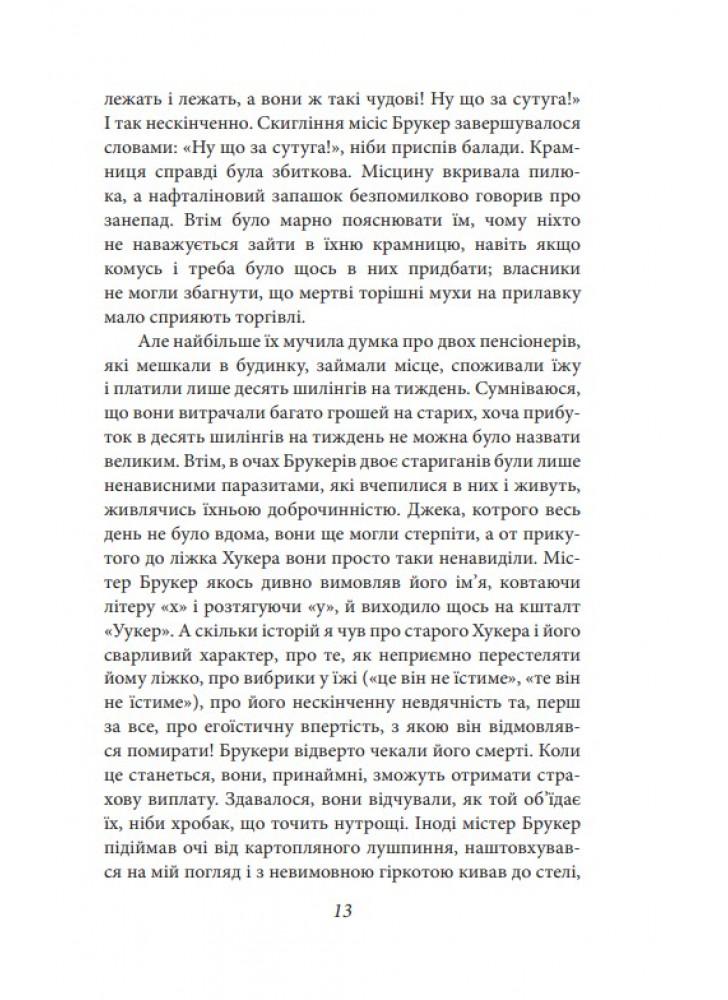 лежать і лежать, а вони ж такі чудові! Ну що за сутуга!» І так нескінченно. Скигління місіс Брукер завершувалося словами: «Ну що за сутуга!», ніби приспів балади. Крамниця справді була збиткова. Місцину вкривала пилюка, а нафталіновий запашок безпомилково говорив про занепад. Втім було марно пояснювати їм, чому ніхто не наважується зайти в їхню крамницю, навіть якщо комусь і треба було щось в них придбати; власники не могли збагнути, що мертві торішні мухи на прилавку мало сприяють торгівлі.

Але найбільше їх мучила думка про двох пенсіонерів, які мешкали в будинку, займали місце, споживали їжу і платили лише десять шилінгів на тиждень. Сумніваюся, що вони витрачали багато грошей на старих, хоча прибуток в десять шилінгів на тиждень не можна було назвати великим. Втім, в очах Брукерів двоє стариганів були лише ненависними паразитами, які вчепилися в них і живуть, живлячись їхньою доброчинністю. Джека, котрого весь день не було вдома, вони ще могли стерпіти, а от прикутого до ліжка Хукера вони просто таки ненавиділи. Містер Брукер якось дивно вимовляв його ім'я, ковтаючи літеру «х» і розтягуючи «у», й виходило щось на кшталт «Уукер». А скільки історій я чув про старого Хукера і його сварливий характер, про те, як неприємно перестеляти йому ліжко, про вибрики у їжі («це він не їстиме», «те він не їстиме»), про його нескінченну невдячність та, перш за все, про егоїстичну впертість, з якою він відмовлявся помирати! Брукери відверто чекали його смерті. Коли це станеться, вони, принаймні, зможуть отримати страхову виплату. Здавалося, вони відчували, як той об'їдає їх, ніби хробак, що точить нутрощі. Іноді містер Брукер підіймав очі від картопляного лушпиння, наштовхувався на мій погляд і з невимовною гіркотою кивав до стелі,

13